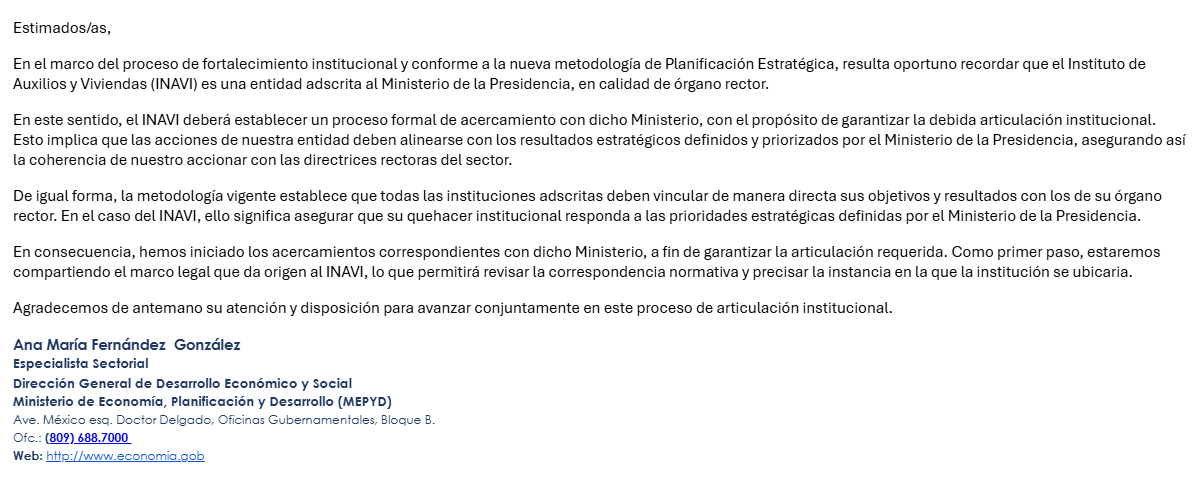 Estimados/as,

En el marco del proceso de fortalecimiento institucional y conforme a la nueva metodología de Planificación Estratégica, resulta oportuno recordar que el Instituto de Auxilios y Viviendas (INAVI) es una entidad adscrita al Ministerio de la Presidencia, en calidad de órgano rector.

En este sentido, el INAVI deberá establecer un proceso formal de acercamiento con dicho Ministerio, con el propósito de garantizar la debida articulación institucional. Esto implica que las acciones de nuestra entidad deben alinearse con los resultados estratégicos definidos y priorizados por el Ministerio de la Presidencia, asegurando así la coherencia de nuestro accionar con las directrices rectoras del sector.

De igual forma, la metodología vigente establece que todas las instituciones adscritas deben vincular de manera directa sus objetivos y resultados con los de su órgano rector. En el caso del INAVI, ello significa asegurar que su quehacer institucional responda a las prioridades estratégicas definidas por el Ministerio de la Presidencia.

En consecuencia, hemos iniciado los acercamientos correspondientes con dicho Ministerio, a fin de garantizar la articulación requerida. Como primer paso, estaremos compartiendo el marco legal que da origen al INAVI, lo que permitirá revisar la correspondencia normativa y precisar la instancia en la que la institución se ubicaria.

Agradecemos de antemano su atención y disposición para avanzar conjuntamente en este proceso de articulación institucional.

Ana María Fernández González
Especialista Sectorial
Dirección General de Desarrollo Económico y Social
Ministerio de Economía, Planificación y Desarrollo (MEPYD)
Ave. México esq. Doctor Delgado, Oficinas Gubernamentales, Bloque B.
Ofc.: (809) 688.7000
Web: http://www.economia.gob